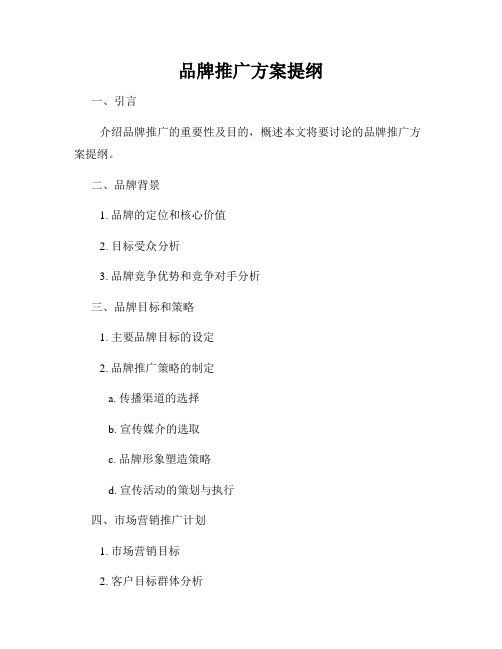 品牌推广方案提纲

一、引言

介绍品牌推广的重要性及目的，概述本文将要讨论的品牌推广方案提纲。

二、品牌背景

1. 品牌的定位和核心价值

2. 目标受众分析

3. 品牌竞争优势和竞争对手分析

三、品牌目标和策略

1. 主要品牌目标的设定

2. 品牌推广策略的制定

a. 传播渠道的选择

b. 宣传媒介的选取

c. 品牌形象塑造策略

d. 宣传活动的策划与执行

四、市场营销推广计划

1. 市场营销目标

2. 客户目标群体分析